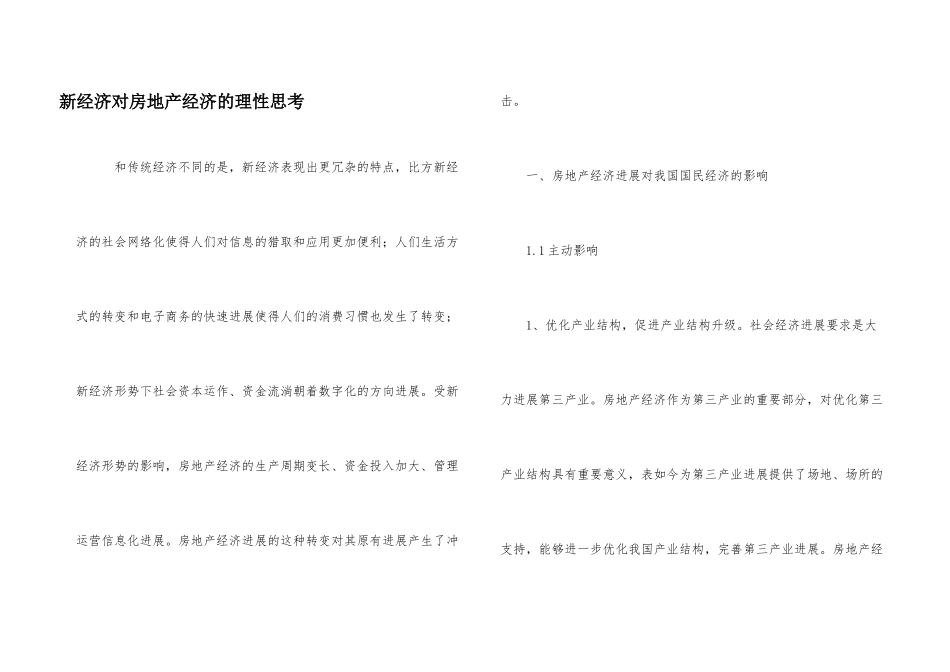 新经济对房地产经济的理性思考

和传统经济不同的是，新经济表现出更冗杂的特点，比方新经济的社会网络化使得人们对信息的猎取和应用更加便利；人们生活方式的转变和电子商务的快速进展使得人们的消费习惯也发生了转变；新经济形势下社会资本运作、资金流淌朝着数字化的方向进展。受新经济形势的影响，房地产经济的生产周期变长、资金投入加大、管理运营信息化进展。房地产经济进展的这种转变对其原有进展产生了冲击。

一、房地产经济进展对我国国民经济的影响

1.1 主动影响

1、优化产业结构，促进产业结构升级。社会经济进展要求是大力进展第三产业。房地产经济作为第三产业的重要部分，对优化第三产业结构具有重要意义，表如今为第三产业进展提供了场地、场所的支持，能够进一步优化我国产业结构，完善第三产业进展。房地产经